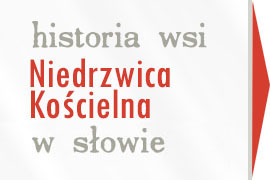 historia wsi
Niedrzwica Kościelna
w słowie